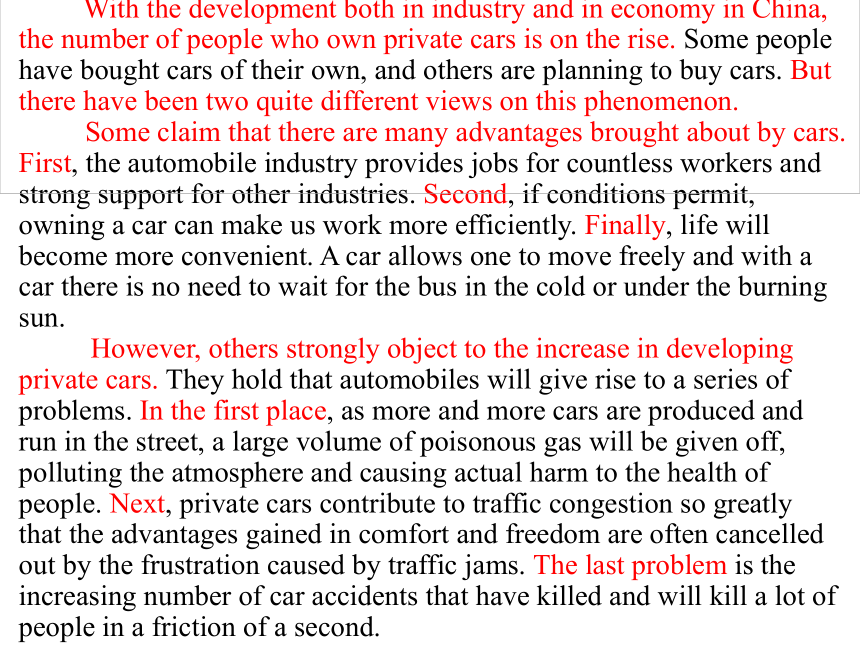 With the development both in industry and in economy in China, the number of people who own private cars is on the rise. Some people have bought cars of their own, and others are planning to buy cars. But there have been two quite different views on this phenomenon.

Some claim that there are many advantages brought about by cars. First, the automobile industry provides jobs for countless workers and strong support for other industries. Second, if conditions permit, owning a car can make us work more efficiently. Finally, life will become more convenient. A car allows one to move freely and with a car there is no need to wait for the bus in the cold or under the burning sun.

However, others strongly object to the increase in developing private cars. They hold that automobiles will give rise to a series of problems. In the first place, as more and more cars are produced and run in the street, a large volume of poisonous gas will be given off, polluting the atmosphere and causing actual harm to the health of people. Next, private cars contribute to traffic congestion so greatly that the advantages gained in comfort and freedom are often cancelled out by the frustration caused by traffic jams. The last problem is the increasing number of car accidents that have killed and will kill a lot of people in a friction of a second.